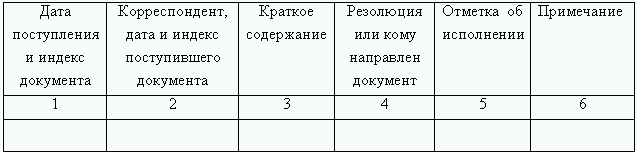 | Дата поступления и индекс документа | Корреспондент, дата и индекс поступившего документа | Краткое содержание | Резолюция или кому направлен документ | Отметка об исполнении | Примечание |
|---|---|---|---|---|---|
| 1 | 2 | 3 | 4 | 5 | 6 |
| | | | | | |